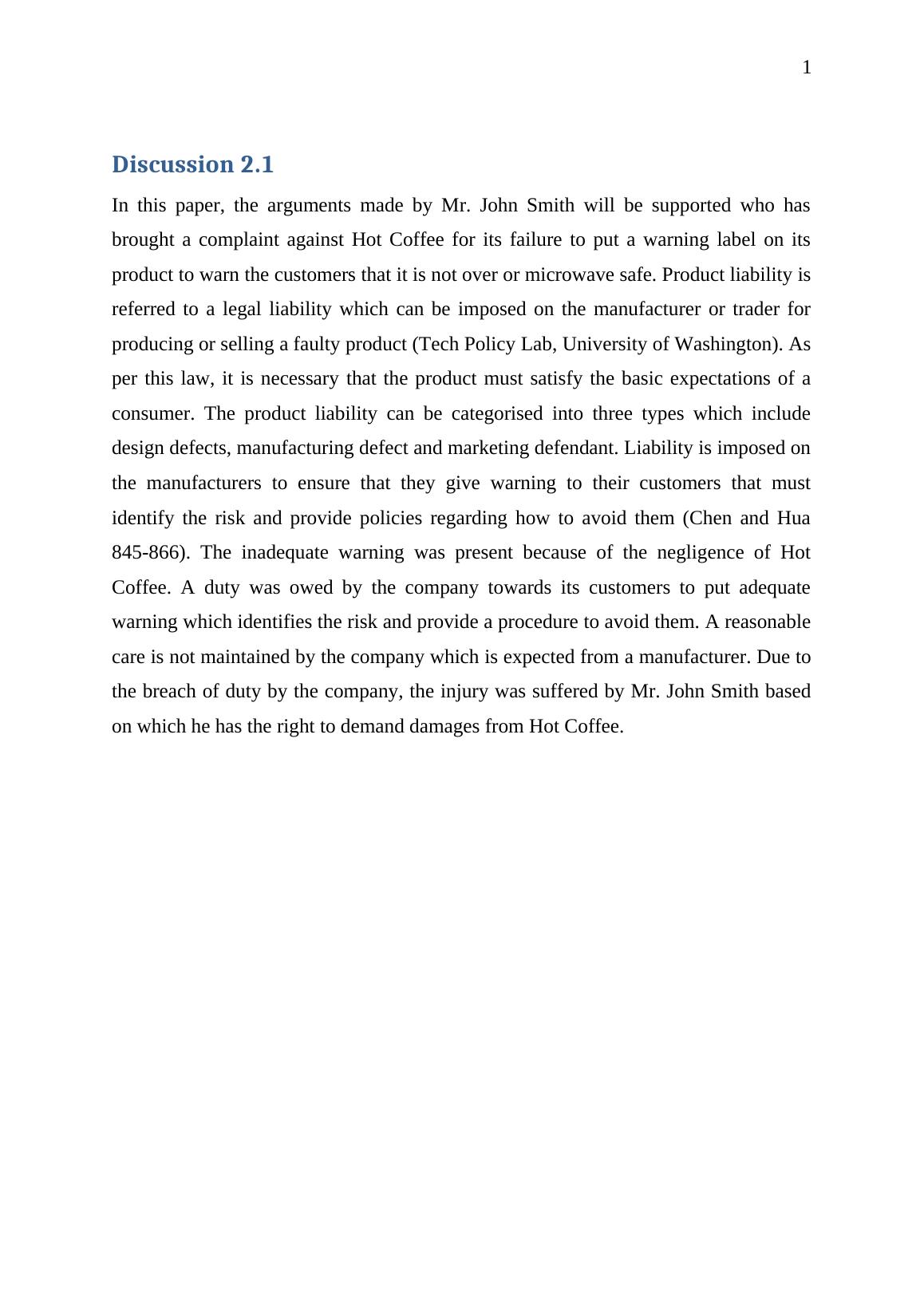 1

Discussion 2.1

In this paper, the arguments made by Mr. John Smith will be supported who has brought a complaint against Hot Coffee for its failure to put a warning label on its product to warn the customers that it is not over or microwave safe. Product liability is referred to a legal liability which can be imposed on the manufacturer or trader for producing or selling a faulty product (Tech Policy Lab, University of Washington). As per this law, it is necessary that the product must satisfy the basic expectations of a consumer. The product liability can be categorised into three types which include design defects, manufacturing defect and marketing defendant. Liability is imposed on the manufacturers to ensure that they give warning to their customers that must identify the risk and provide policies regarding how to avoid them (Chen and Hua 845-866). The inadequate warning was present because of the negligence of Hot Coffee. A duty was owed by the company towards its customers to put adequate warning which identifies the risk and provide a procedure to avoid them. A reasonable care is not maintained by the company which is expected from a manufacturer. Due to the breach of duty by the company, the injury was suffered by Mr. John Smith based on which he has the right to demand damages from Hot Coffee.